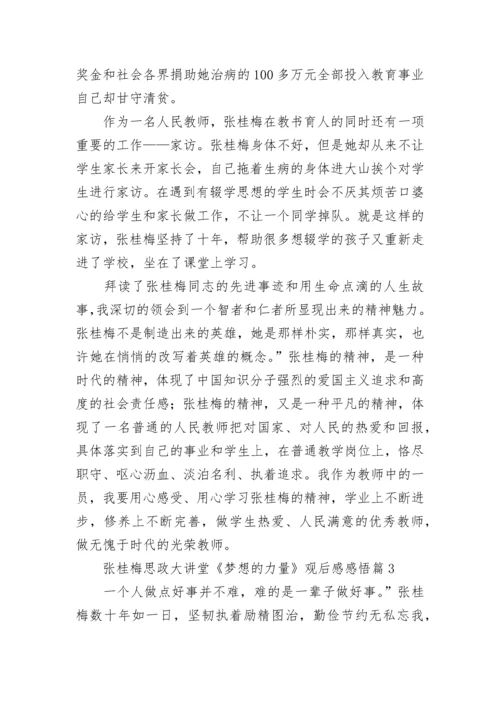 奖金和社会各界捐助她治病的100多万元全部投入教育事业自己却甘守清贫。

作为一名人民教师，张桂梅在教书育人的同时还有一项重要的工作——家访。张桂梅身体不好，但是她却从来不让学生家长来开家长会，自己拖着生病的身体进大山挨个对学生进行家访。在遇到有辍学思想的学生时会不厌其烦苦口婆心的给学生和家长做工作，不让一个同学掉队。就是这样的家访，张桂梅坚持了十年，帮助很多想辍学的孩子又重新走进了学校，坐在了课堂上学习。

拜读了张桂梅同志的先进事迹和用生命点滴的人生故事，我深切的领会到一个智者和仁者所显现出来的精神魅力。张桂梅不是制造出来的英雄，她是那样朴实，那样真实，也许她在悄悄的改写着英雄的概念。”张桂梅的精神，是一种时代的精神，体现了中国知识分子强烈的爱国主义追求和高度的社会责任感；张桂梅的精神，又是一种平凡的精神，体现了一名普通的人民教师把对国家、对人民的热爱和回报，具体落实到自己的事业和学生上，在普通教学岗位上，恪尽职守、呕心沥血、淡泊名利、执着追求。我作为教师中的一员，我要用心感受、用心学习张桂梅的精神，学业上不断进步，修养上不断完善，做学生热爱、人民满意的优秀教师，做无愧于时代的光荣教师。

张桂梅思政大讲堂《梦想的力量》观后感感悟篇3

一个人做点好事并不难，难的是一辈子做好事。”张桂梅数十年如一日，坚韧执着励精图治，勤俭节约无私忘我，